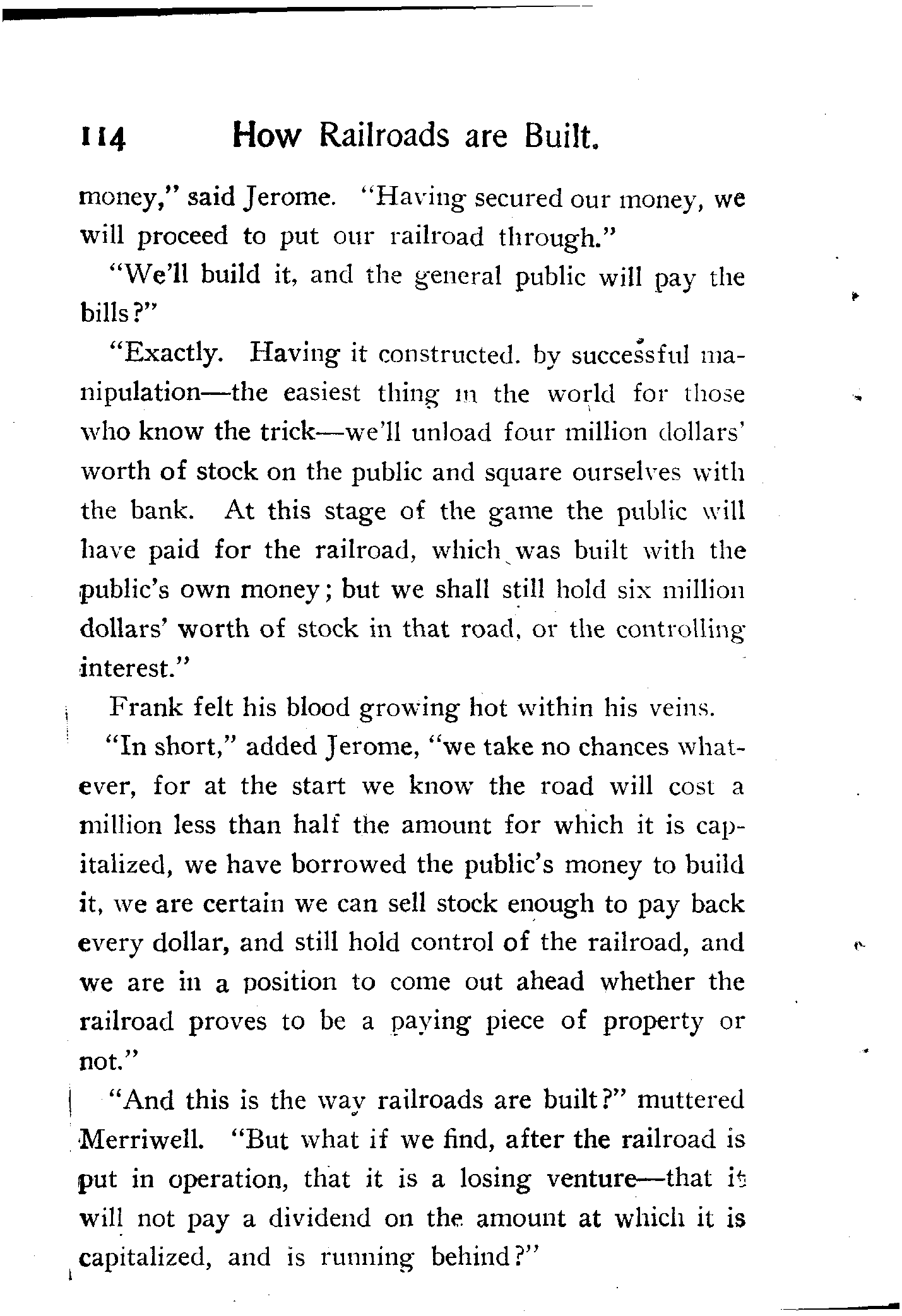 114 How Railroads are Built.

money," said Jerome. "Having secured our money, we will proceed to put our railroad through."

"We'll build it, and the general public will pay the bills?"

"Exactly. Having it constructed. by successful manipulation—the easiest thing in the world for those who know the trick—we'll unload four million dollars' worth of stock on the public and square ourselves with the bank. At this stage of the game the public will have paid for the railroad, which was built with the public's own money; but we shall still hold six million dollars' worth of stock in that road, or the controlling interest."

Frank felt his blood growing hot within his veins.

"In short," added Jerome, "we take no chances whatever, for at the start we know the road will cost a million less than half the amount for which it is capitalized, we have borrowed the public's money to build it, we are certain we can sell stock enough to pay back every dollar, and still hold control of the railroad, and we are in a position to come out ahead whether the railroad proves to be a paying piece of property or not."

"And this is the way railroads are built?" muttered Merriwell. "But what if we find, after the railroad is put in operation, that it is a losing venture—that it will not pay a dividend on the amount at which it is capitalized, and is running behind?"